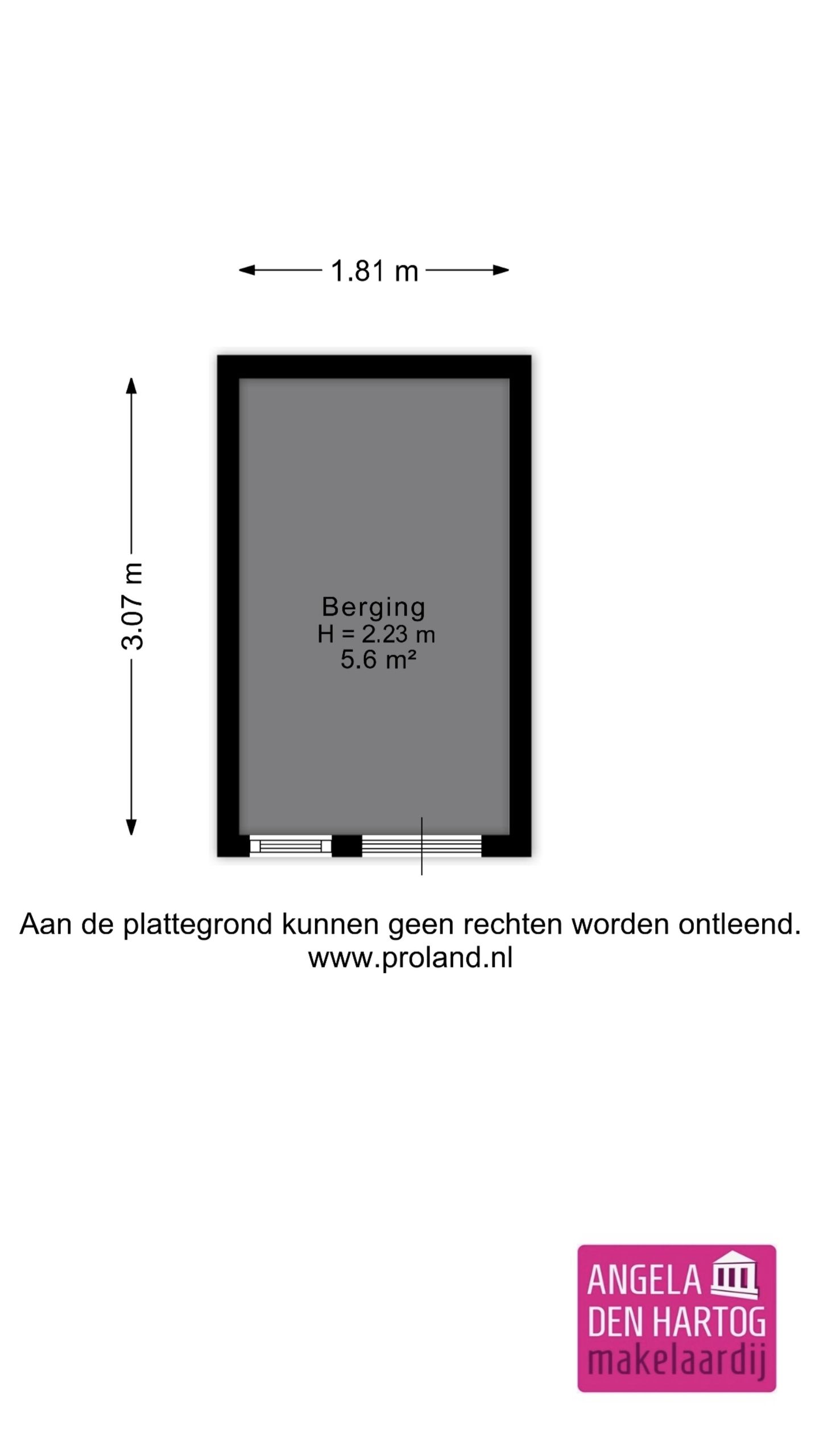 1.81 m

3.07 m

Berging
H = 2.23 m
5.6 m²

Aan de plattegrond kunnen geen rechten worden ontleend.
www.proland.nl

ANGELA
DEN HARTOG
makelaardij